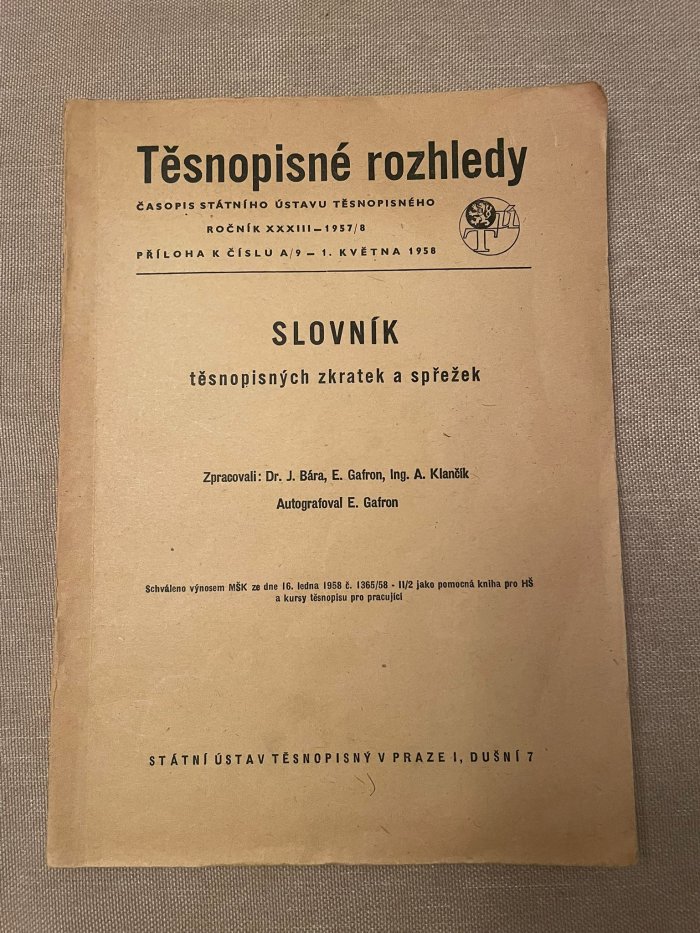 Těsnopisné rozhledy

ČASOPIS STÁTNÍHO ÚSTAVU TĚSNOPISNÉHO
ROČNÍK XXXIII – 1957/8
PŘÍLOHA K ČÍSLU A/9 – 1. KVĚTNA 1958

SLOVNÍK
těsnopisných zkratek a spřežek

Zpracovali: Dr. J. Bára, E. Gafron, Ing. A. Klančík
Autografoval E. Gafron

Schváleno výnosem MŠK ze dne 16. ledna 1958 č. 1365/58 - II/2 jako pomocná kniha pro HŠ a kursy těsnopisu pro pracující

STÁTNÍ ÚSTAV TĚSNOPISNÝ V PRAZE I, DUŠNÍ 7